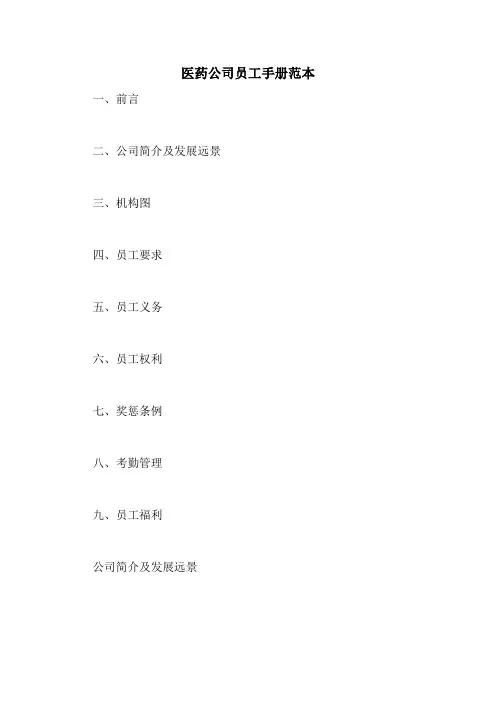 医药公司员工手册范本

一、前言

二、公司简介及发展远景

三、机构图

四、员工要求

五、员工义务

六、员工权利

七、奖惩条例

八、考勤管理

九、员工福利

公司简介及发展远景